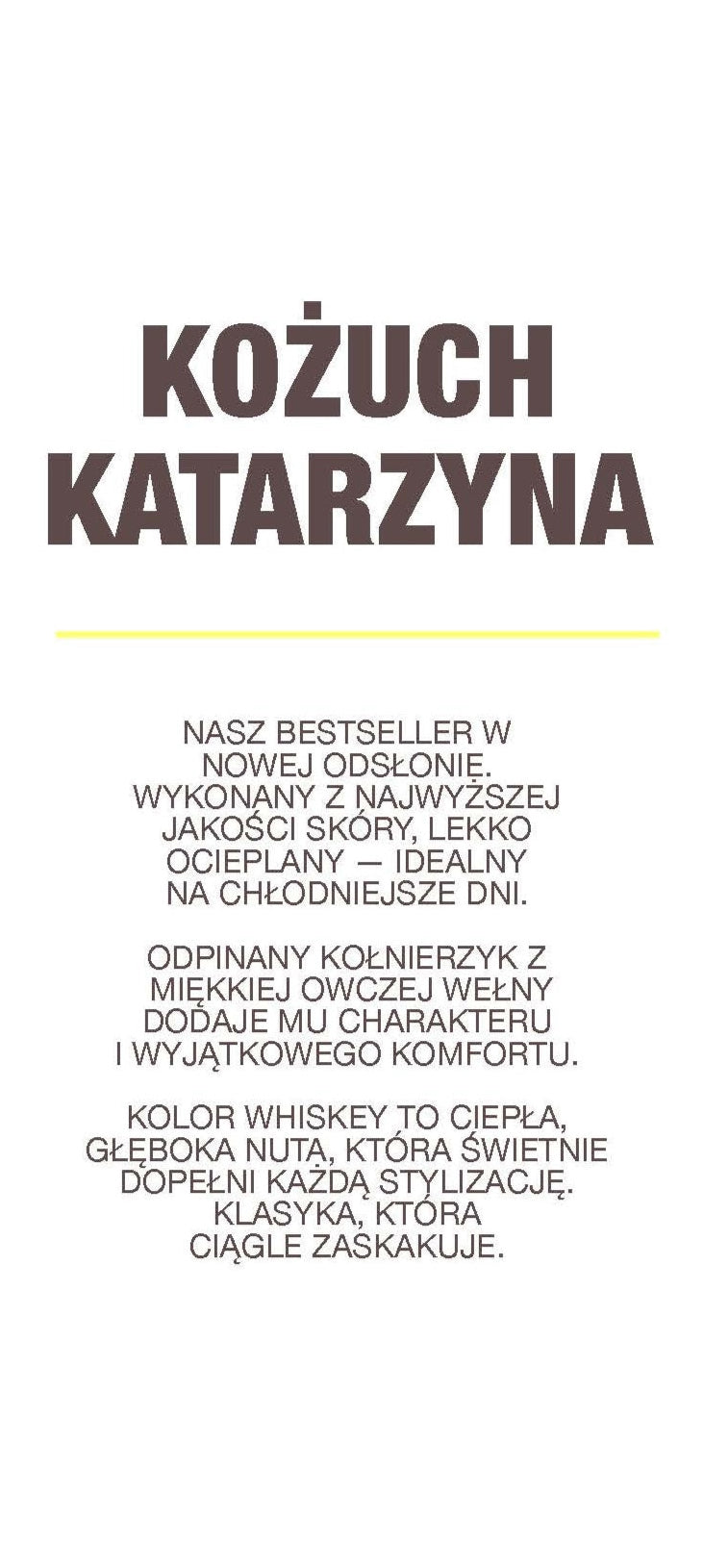 KOŻUCH
KATARZYNA

NASZ BESTSELLER W NOWEJ ODSŁONIE. WYKONANY Z NAJWYŻSZEJ JAKOŚCI SKÓRY, LEKKO OCIEPLANY — IDEALNY NA CHŁODNIEJSZE DNI.

ODPINANY KOŁNIERZYK Z MIĘKKIEJ OWCZEJ WEŁNY DODAJE MU CHARAKTERU I WYJĄTKOWEGO KOMFORTU.

KOLOR WHISKEY TO CIEPŁA, GŁĘBOKA NUTA, KTÓRA ŚWIETNIE DOPEŁNI KAŻDĄ STYLIZACJĘ. KLASYKA, KTÓRA CIĄGLE ZASKAKUJE.